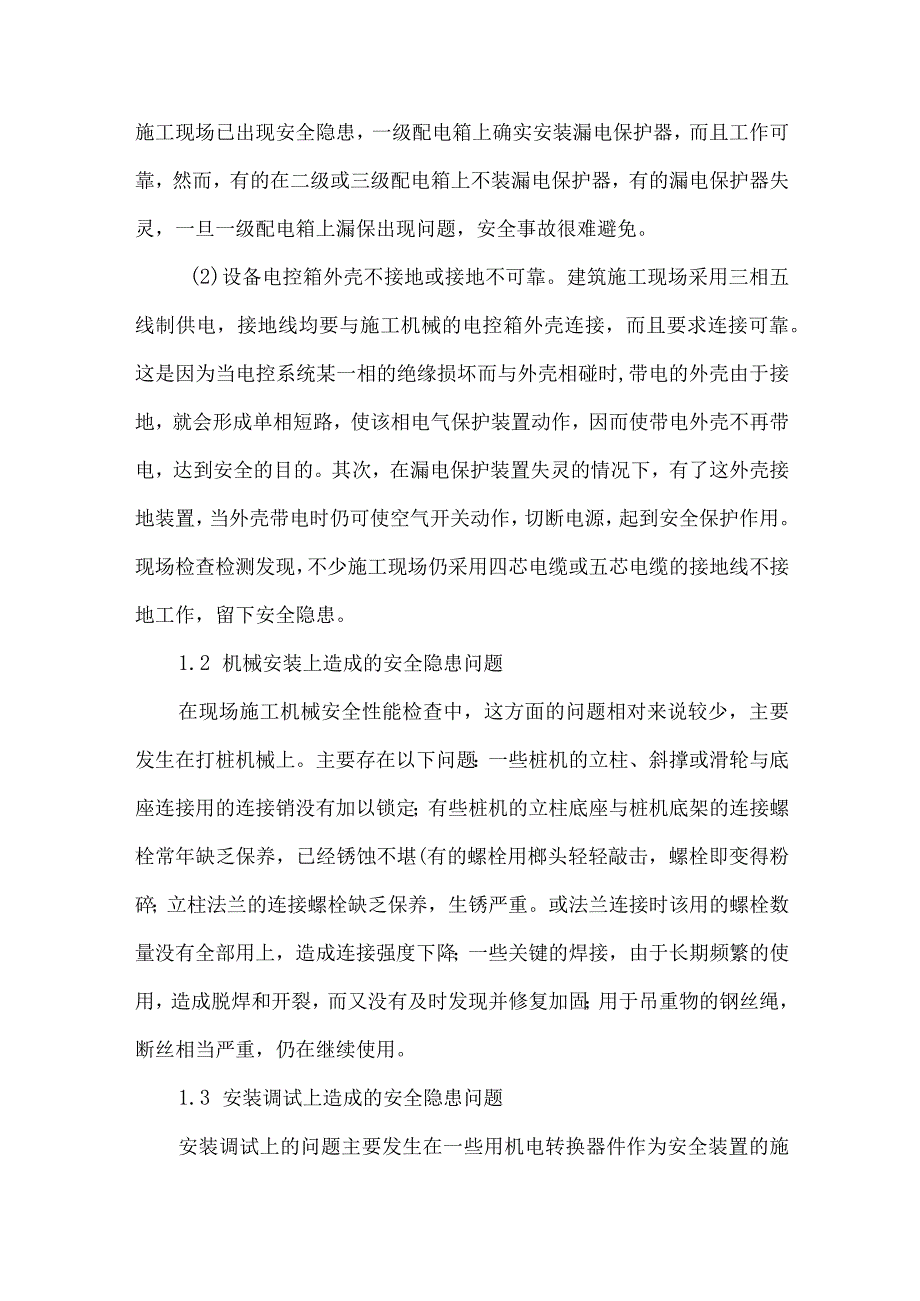 施工现场已出现安全隐患，一级配电箱上确实安装漏电保护器，而且工作可靠，然而，有的在二级或三级配电箱上不装漏电保护器，有的漏电保护器失灵，一旦一级配电箱上漏保出现问题，安全事故很难避免。

(2)设备电控箱外壳不接地或接地不可靠。建筑施工现场采用三相五线制供电，接地线均要与施工机械的电控箱外壳连接，而且要求连接可靠。这是因为当电控系统某一相的绝缘损坏而与外壳相碰时,带电的外壳由于接地，就会形成单相短路，使该相电气保护装置动作，因而使带电外壳不再带电，达到安全的目的。其次，在漏电保护装置失灵的情况下，有了这外壳接地装置，当外壳带电时仍可使空气开关动作，切断电源，起到安全保护作用。现场检查检测发现，不少施工现场仍采用四芯电缆或五芯电缆的接地线不接地工作，留下安全隐患。

1.2 机械安装上造成的安全隐患问题

在现场施工机械安全性能检查中，这方面的问题相对来说较少，主要发生在打桩机械上。主要存在以下问题:一些桩机的立柱、斜撑或滑轮与底座连接用的连接销没有加以锁定;有些桩机的立柱底座与桩机底架的连接螺栓常年缺乏保养，已经锈蚀不堪(有的螺栓用榔头轻轻敲击，螺栓即变得粉碎;立柱法兰的连接螺栓缺乏保养，生锈严重。或法兰连接时该用的螺栓数量没有全部用上，造成连接强度下降;一些关键的焊接，由于长期频繁的使用，造成脱焊和开裂，而又没有及时发现并修复加固;用于吊重物的钢丝绳，断丝相当严重，仍在继续使用。

1.3 安装调试上造成的安全隐患问题

安装调试上的问题主要发生在一些用机电转换器件作为安全装置的施